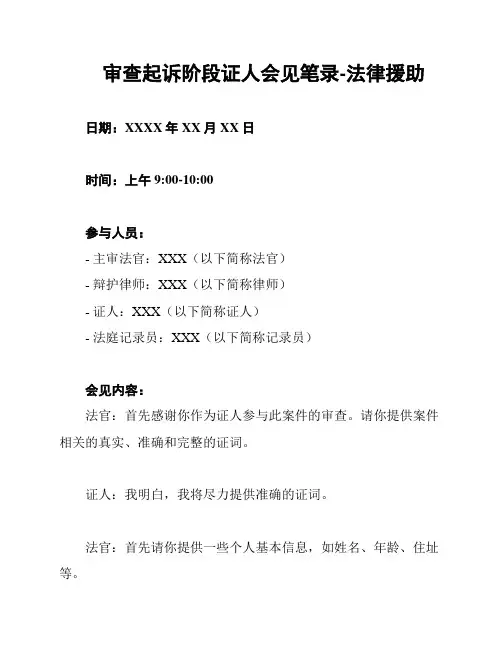 审查起诉阶段证人会见笔录-法律援助

日期：XXXX 年 XX 月 XX 日

时间：上午 9:00-10:00

参与人员：
- 主审法官：XXX（以下简称法官）
- 辩护律师：XXX（以下简称律师）
- 证人：XXX（以下简称证人）
- 法庭记录员：XXX（以下简称记录员）

会见内容：
法官：首先感谢你作为证人参与此案件的审查。请你提供案件相关的真实、准确和完整的证词。

证人：我明白，我将尽力提供准确的证词。

法官：首先请你提供一些个人基本信息，如姓名、年龄、住址等。